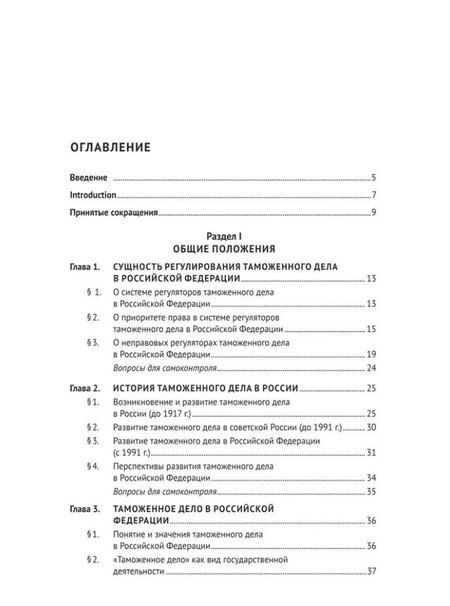 ОГЛАВЛЕНИЕ

Введение 5

Introduction 7

Принятые сокращения 9

Раздел I
ОБЩИЕ ПОЛОЖЕНИЯ

Глава 1. СУЩНОСТЬ РЕГУЛИРОВАНИЯ ТАМОЖЕННОГО ДЕЛА В РОССИЙСКОЙ ФЕДЕРАЦИИ 13

§ 1. О системе регуляторов таможенного дела в Российской Федерации 13

§ 2. О приоритете права в системе регуляторов таможенного дела в Российской Федерации 15

§ 3. О неправовых регуляторах таможенного дела в Российской Федерации 19

Вопросы для самоконтроля 24

Глава 2. ИСТОРИЯ ТАМОЖЕННОГО ДЕЛА В РОССИИ 25

§ 1. Возникновение и развитие таможенного дела в России (до 1917 г.) 25

§ 2. Развитие таможенного дела в советской России (до 1991 г.) 30

§ 3. Развитие таможенного дела в Российской Федерации (с 1991 г.) 31

§ 4. Перспективы развития таможенного дела в Российской Федерации 34

Вопросы для самоконтроля 35

Глава 3. ТАМОЖЕННОЕ ДЕЛО В РОССИЙСКОЙ ФЕДЕРАЦИИ 36

§ 1. Понятие и значения таможенного дела в Российской Федерации 36

§ 2. «Таможенное дело» как вид государственной деятельности 37